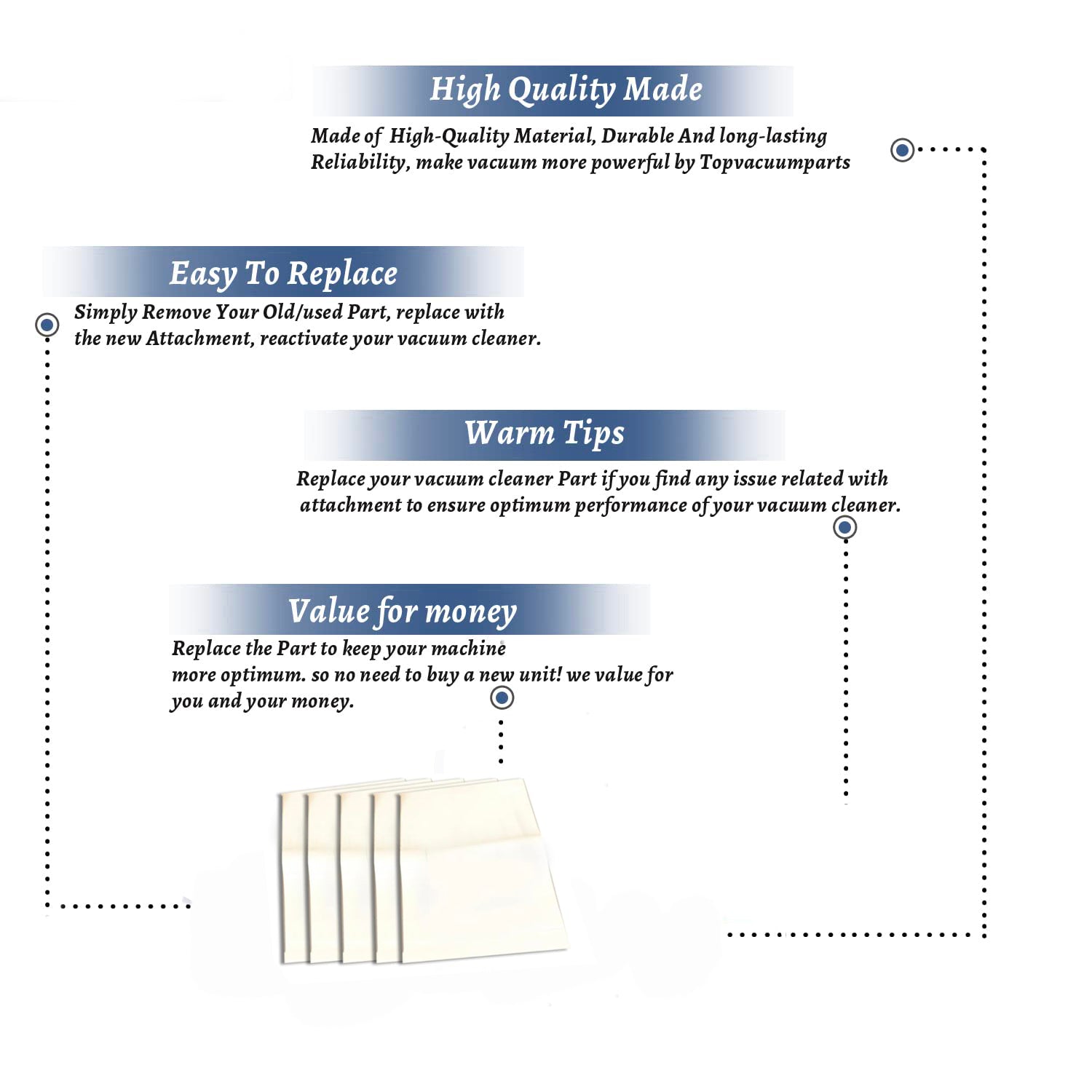 High Quality Made

Made of High-Quality Material, Durable And long-lasting Reliability, make vacuum more powerful by Topvacuumparts

Easy To Replace

Simply Remove Your Old/used Part, replace with the new Attachment, reactivate your vacuum cleaner.

Warm Tips

Replace your vacuum cleaner Part if you find any issue related with attachment to ensure optimum performance of your vacuum cleaner.

Value for money

Replace the Part to keep your machine more optimum. so no need to buy a new unit! we value for you and your money.